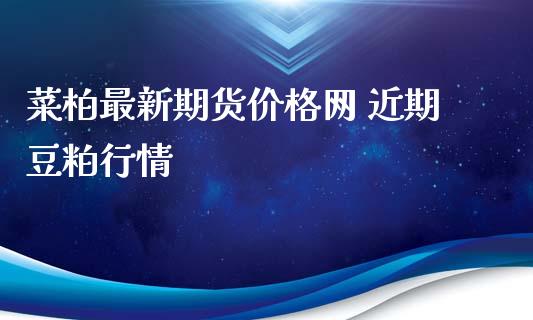 菜柏最新期货价格网 近期豆粕行情